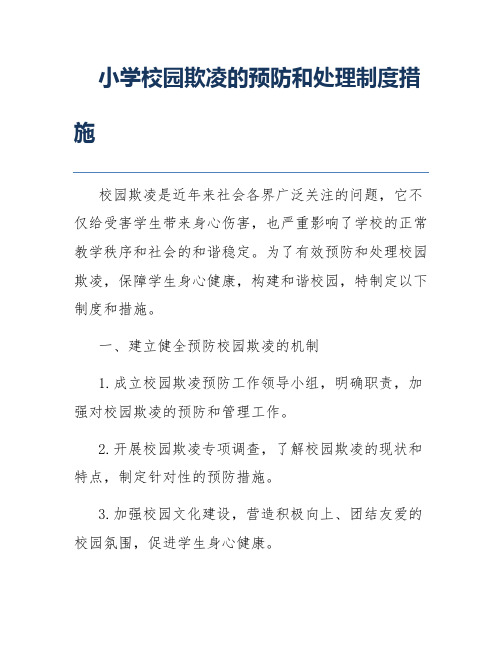 小学校园欺凌的预防和处理制度措施

校园欺凌是近年来社会各界广泛关注的问题，它不仅给受害学生带来身心伤害，也严重影响了学校的正常教学秩序和社会的和谐稳定。为了有效预防和处理校园欺凌，保障学生身心健康，构建和谐校园，特制定以下制度和措施。

一、建立健全预防校园欺凌的机制

1. 成立校园欺凌预防工作领导小组，明确职责，加强对校园欺凌的预防和管理工作。

2. 开展校园欺凌专项调查，了解校园欺凌的现状和特点，制定针对性的预防措施。

3. 加强校园文化建设，营造积极向上、团结友爱的校园氛围，促进学生身心健康。